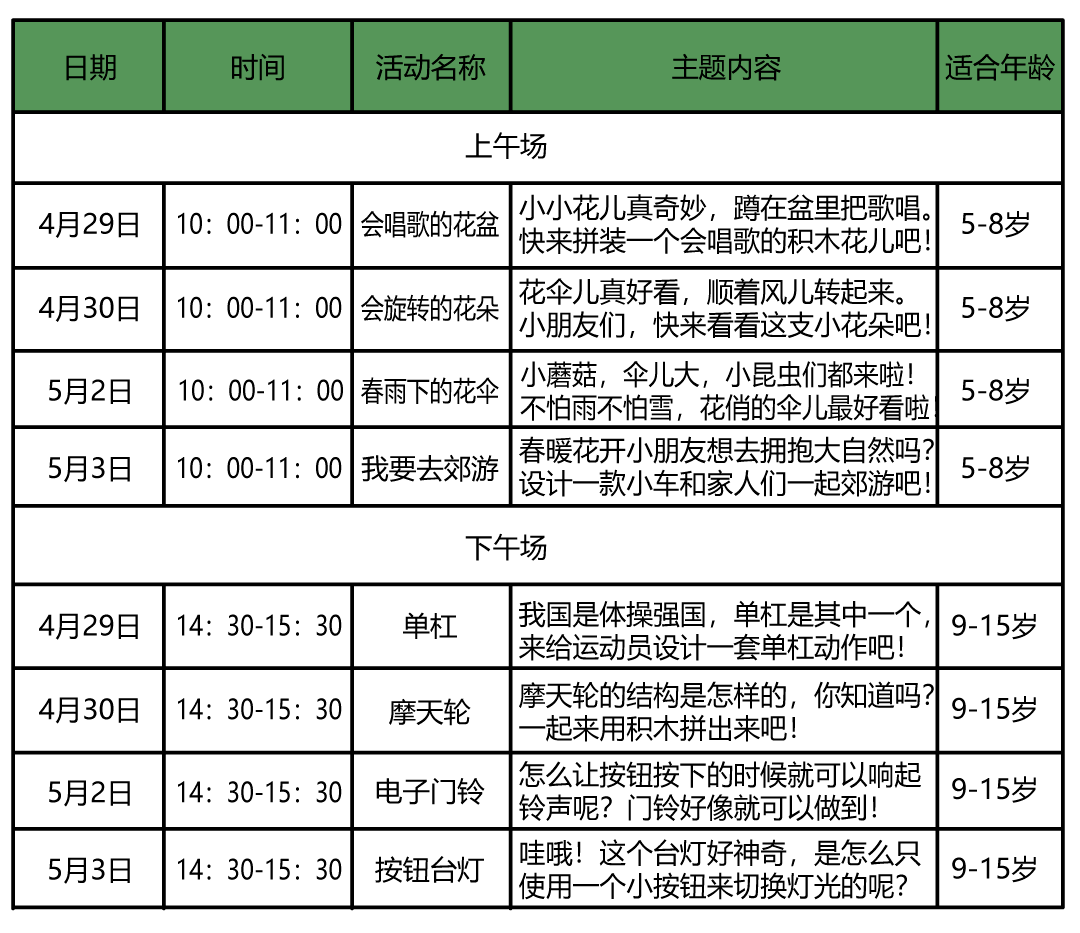 | 日期 | 时间 | 活动名称 | 主题内容 | 适合年龄 |
|---|---|---|---|---|
| 上午场 | | | | |
| 4月29日 | 10：00-11：00 | 会唱歌的花盆 | 小小花儿真奇妙，蹲在盆里把歌唱。快来拼装一个会唱歌的积木花儿吧！ | 5-8岁 |
| 4月30日 | 10：00-11：00 | 会旋转的花朵 | 花伞儿真好看，顺着风儿转起来。小朋友们，快来看看这支小花朵吧！ | 5-8岁 |
| 5月2日 | 10：00-11：00 | 春雨下的花伞 | 小蘑菇，伞儿大，小昆虫们都来啦！不怕雨不怕雪，花俏的伞儿最好看啦 | 5-8岁 |
| 5月3日 | 10：00-11：00 | 我要去郊游 | 春暖花开小朋友想去拥抱大自然吗？设计一款小车和家人们一起郊游吧！ | 5-8岁 |
| 下午场 | | | | |
| 4月29日 | 14：30-15：30 | 单杠 | 我国是体操强国，单杠是其中一个，来给运动员设计一套单杠动作吧！ | 9-15岁 |
| 4月30日 | 14：30-15：30 | 摩天轮 | 摩天轮的结构是怎样的，你知道吗？一起来用积木拼出来吧！ | 9-15岁 |
| 5月2日 | 14：30-15：30 | 电子门铃 | 怎么让按钮按下的时候就可以响起铃声呢？门铃好像就可以做到！ | 9-15岁 |
| 5月3日 | 14：30-15：30 | 按钮台灯 | 哇哦！这个台灯好神奇，是怎么只使用一个小按钮来切换灯光的呢？ | 9-15岁 |